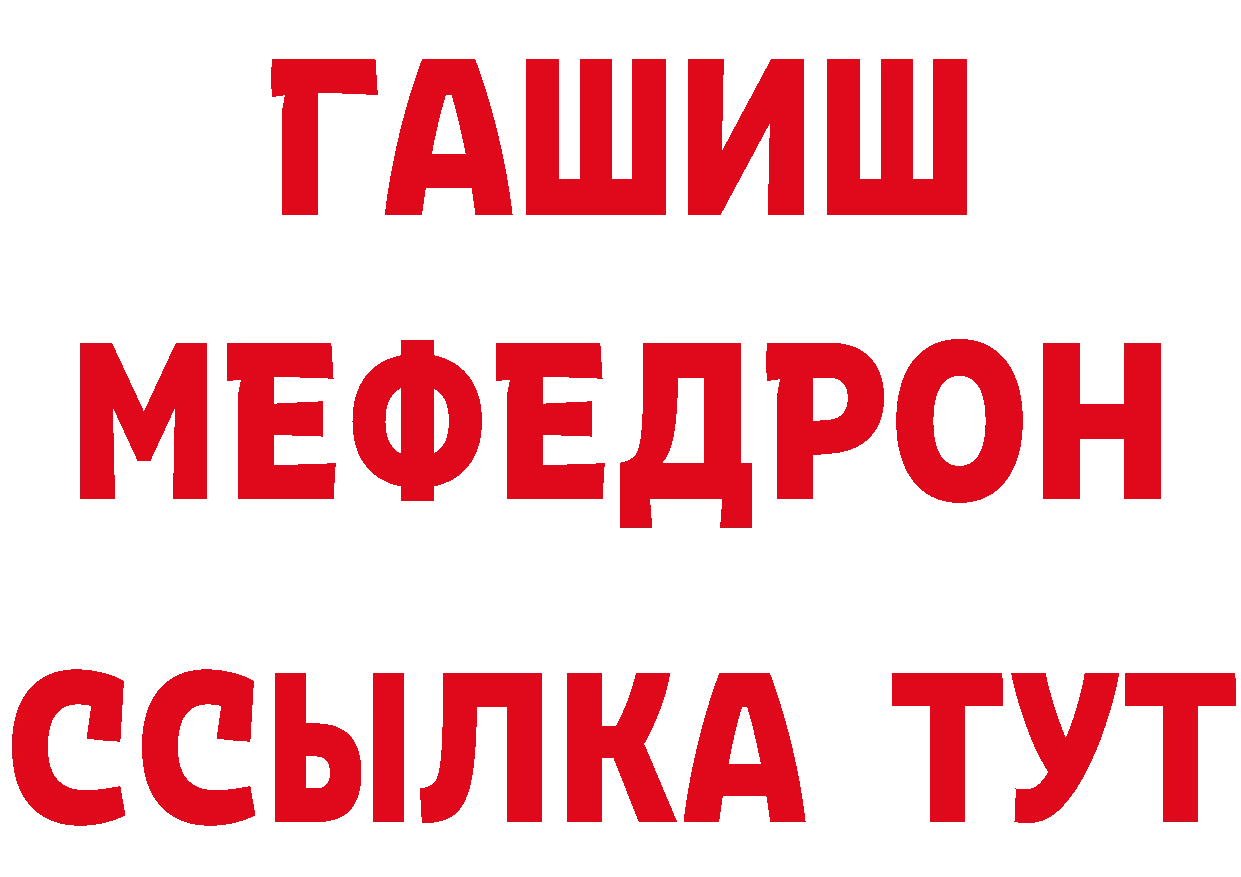 ГАШИШ
МЕФЕДРОН
ССЫЛКА ТУТ